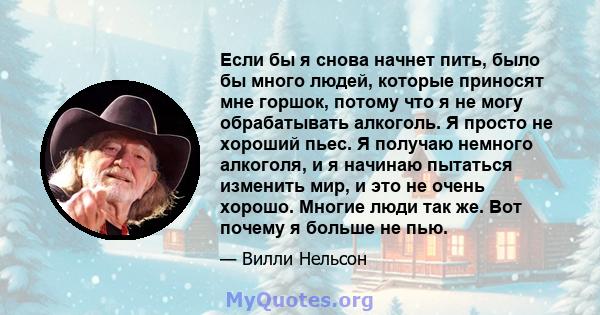 Если бы я снова начнет пить, было бы много людей, которые приносят мне горшок, потому что я не могу обрабатывать алкоголь. Я просто не хороший пьес. Я получаю немного алкоголя, и я начинаю пытаться изменить мир, и это не очень хорошо. Многие люди так же. Вот почему я больше не пью.

— Вилли Нельсон

MyQuotes.org